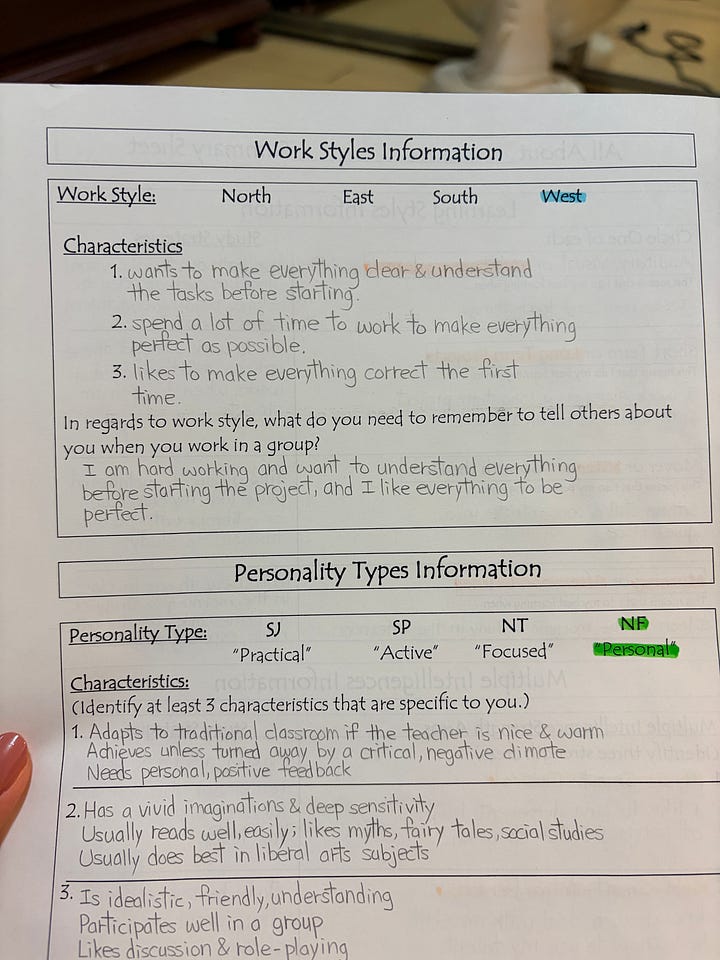 Work Styles Information

Work Style: North East South West

Characteristics
1. wants to make everything clear & understand the tasks before starting.
2. spend a lot of time to work to make everything perfect as possible.
3. likes to make everything correct the first time.

In regards to work style, what do you need to remember to tell others about you when you work in a group?
I am hard working and want to understand everything before starting the project, and I like everything to be perfect.

Personality Types Information

Personality Type: SJ "Practical" SP "Active" NT "Focused" NF "Personal"

Characteristics:
(Identify at least 3 characteristics that are specific to you.)
1. Adapts to traditional classroom if the teacher is nice & warm
Achieves unless turned away by a critical, negative climate
Needs personal, positive feedback
2. Has a vivid imaginations & deep sensitivity
Usually reads well, easily; likes myths, fairy tales, social studies
Usually does best in liberal arts subjects
3. Is idealistic, friendly, understanding
Participates well in a group
Likes discussion & role-playing